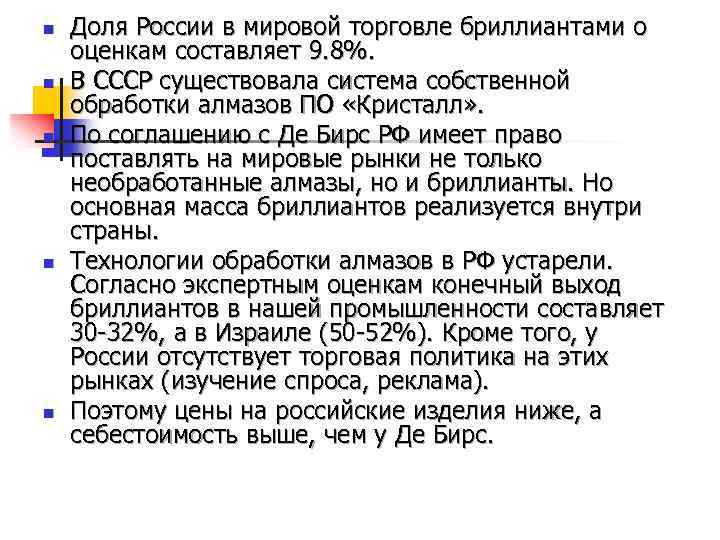 Доля России в мировой торговле бриллиантами о оценкам составляет 9.8%.

В СССР существовала система собственной обработки алмазов ПО «Кристалл».

По соглашению с Де Бирс РФ имеет право поставлять на мировые рынки не только необработанные алмазы, но и бриллианты. Но основная масса бриллиантов реализуется внутри страны.

Технологии обработки алмазов в РФ устарели. Согласно экспертным оценкам конечный выход бриллиантов в нашей промышленности составляет 30-32%, а в Израиле (50-52%). Кроме того, у России отсутствует торговая политика на этих рынках (изучение спроса, реклама).

Поэтому цены на российские изделия ниже, а себестоимость выше, чем у Де Бирс.